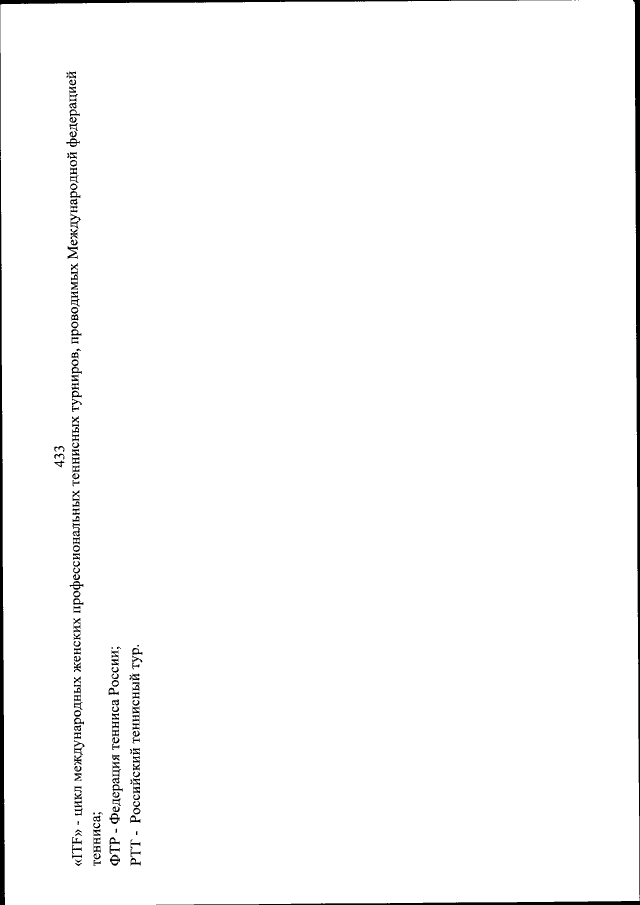 433

«ITF» - цикл международных женских профессиональных теннисных турниров, проводимых Международной федерацией тенниса;

ФТР - Федерация тенниса России;

РТТ - Российский теннисный тур.